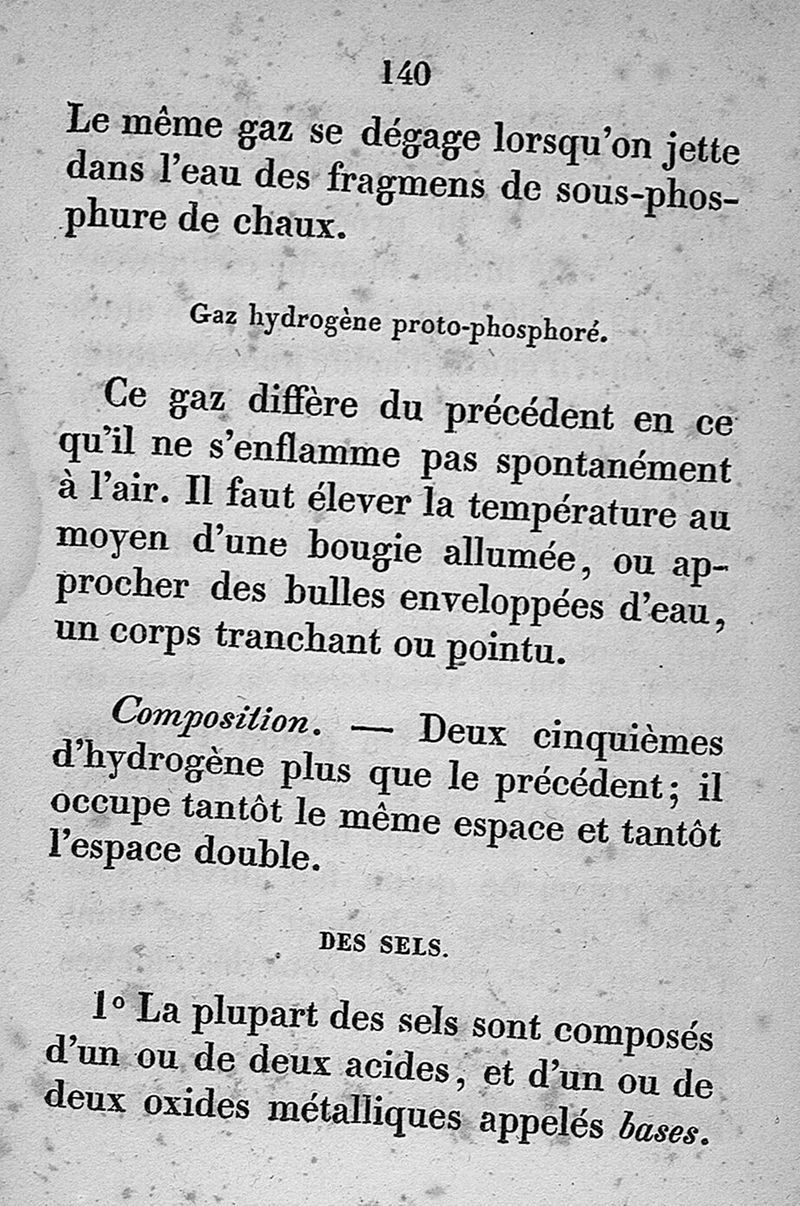 140

Le même gaz se dégage lorsqu'on jette dans l'eau des fragmens de sous-phosphure de chaux.

Gaz hydrogène proto-phosphoré.

Ce gaz diffère du précédent en ce qu'il ne s'enflamme pas spontanément à l'air. Il faut élever la température au moyen d'une bougie allumée, ou approcher des bulles enveloppées d'eau, un corps tranchant ou pointu.

Composition. — Deux cinquièmes d'hydrogène plus que le précédent; il occupe tantôt le même espace et tantôt l'espace double.

DES SELS.

1° La plupart des sels sont composés d'un ou de deux acides, et d'un ou de deux oxides métalliques appelés bases.